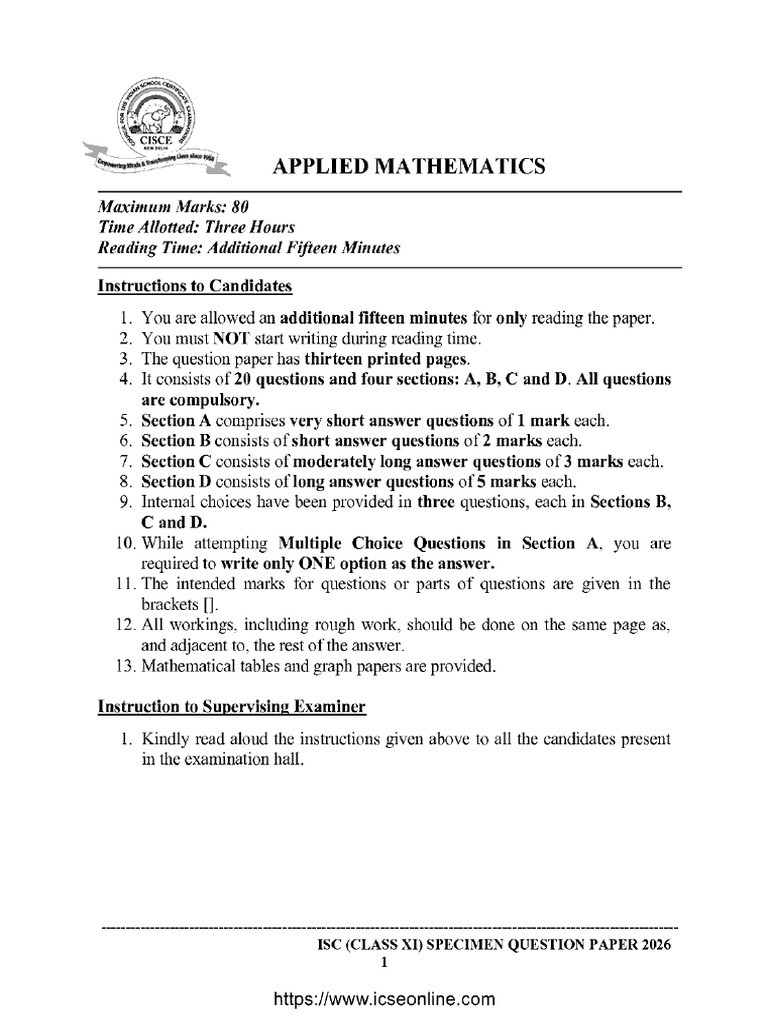 COUNCIL FOR THE INDIAN SCHOOL CERTIFICATE EXAMINATIONS
CISCE
NEW DELHI
Empowering Minds & Transforming Lives since 1958

APPLIED MATHEMATICS

Maximum Marks: 80
Time Allotted: Three Hours
Reading Time: Additional Fifteen Minutes

Instructions to Candidates

1. You are allowed an additional fifteen minutes for only reading the paper.
2. You must NOT start writing during reading time.
3. The question paper has thirteen printed pages.
4. It consists of 20 questions and four sections: A, B, C and D. All questions are compulsory.
5. Section A comprises very short answer questions of 1 mark each.
6. Section B consists of short answer questions of 2 marks each.
7. Section C consists of moderately long answer questions of 3 marks each.
8. Section D consists of long answer questions of 5 marks each.
9. Internal choices have been provided in three questions, each in Sections B, C and D.
10. While attempting Multiple Choice Questions in Section A, you are required to write only ONE option as the answer.
11. The intended marks for questions or parts of questions are given in the brackets [].
12. All workings, including rough work, should be done on the same page as, and adjacent to, the rest of the answer.
13. Mathematical tables and graph papers are provided.

Instruction to Supervising Examiner

1. Kindly read aloud the instructions given above to all the candidates present in the examination hall.

ISC (CLASS XI) SPECIMEN QUESTION PAPER 2026
1

https://www.icseonline.com